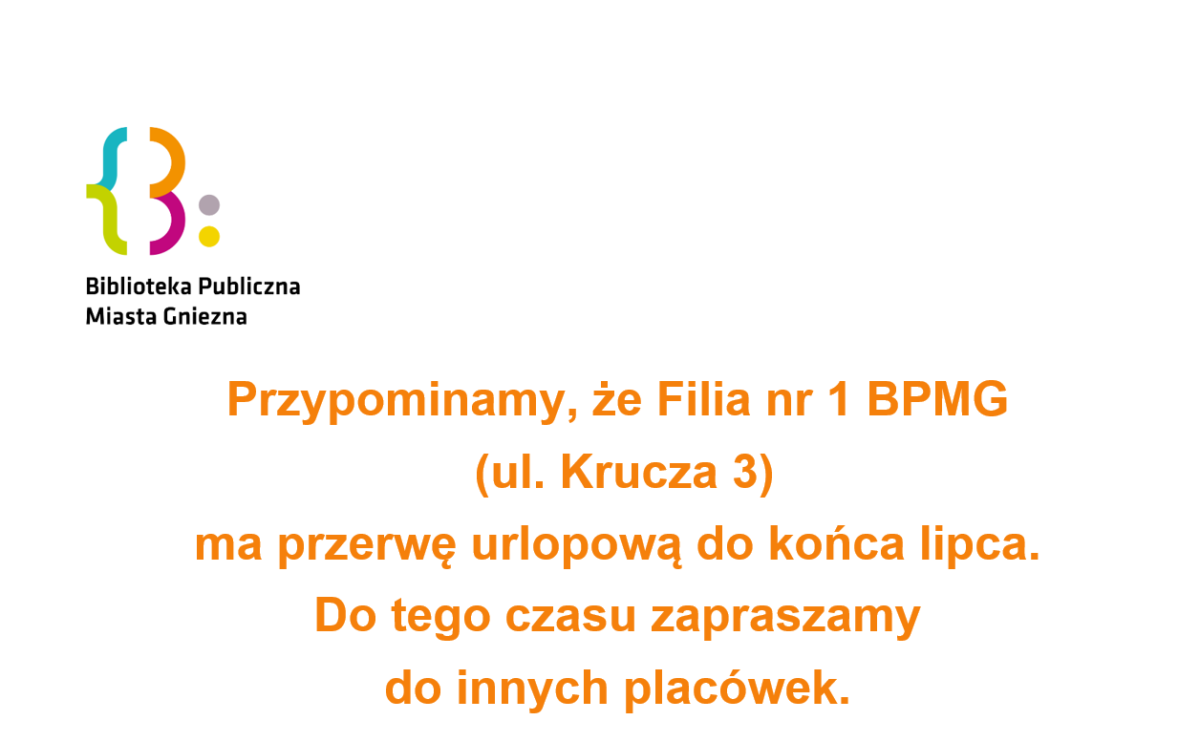 Biblioteka Publiczna
Miasta Gniezna

Przypominamy, że Filia nr 1 BPMG
(ul. Krucza 3)
ma przerwę urlopową do końca lipca.
Do tego czasu zapraszamy
do innych placówek.